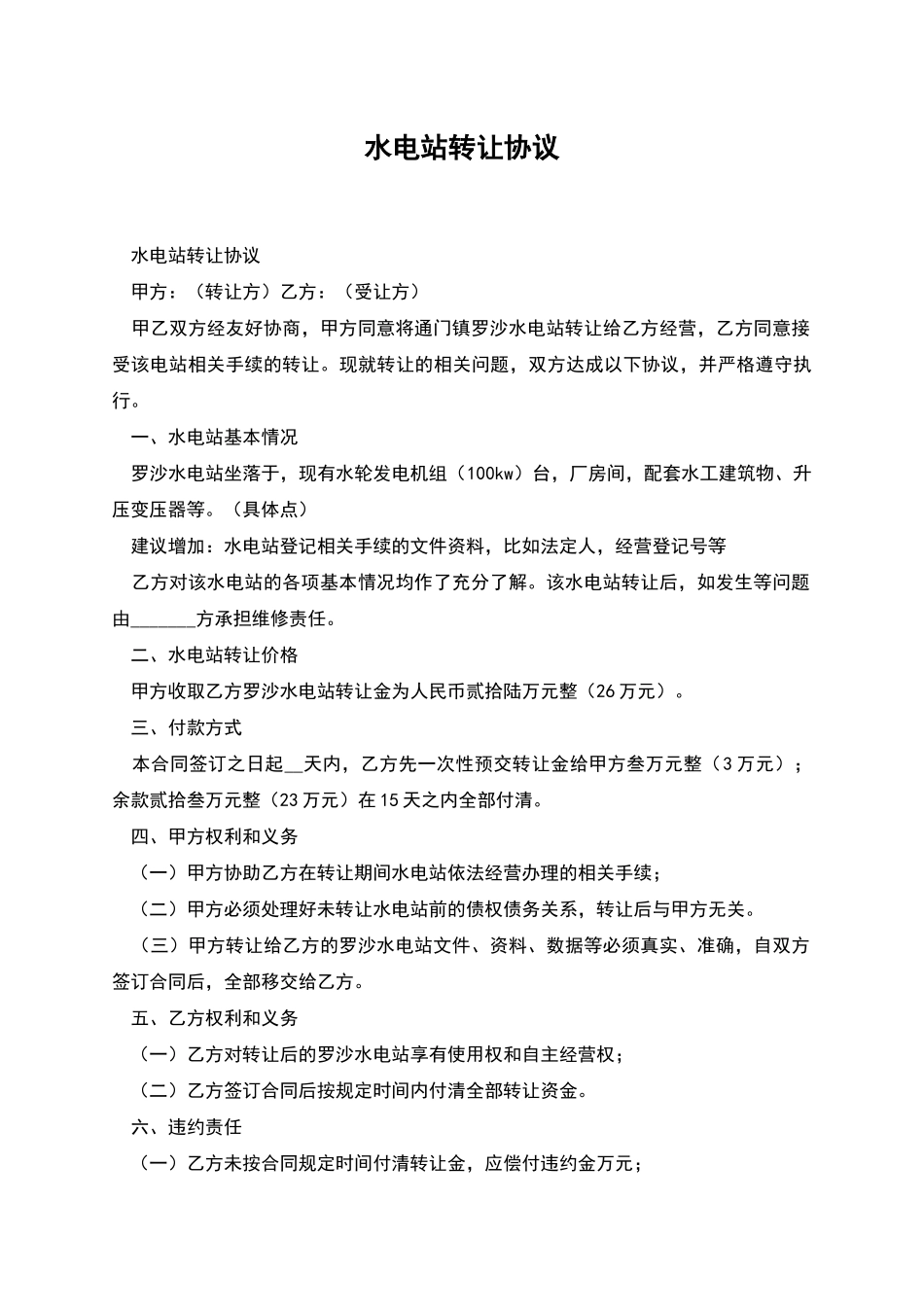 水电站转让协议

水电站转让协议

甲方：（转让方）乙方：（受让方）

甲乙双方经友好协商，甲方同意将通门镇罗沙水电站转让给乙方经营，乙方同意接受该电站相关手续的转让。现就转让的相关问题，双方达成以下协议，并严格遵守执行。

一、水电站基本情况

罗沙水电站坐落于，现有水轮发电机组（100kw）台，厂房间，配套水工建筑物、升压变压器等。（具体点）

建议增加：水电站登记相关手续的文件资料，比如法定人，经营登记号等

乙方对该水电站的各项基本情况均作了充分了解。该水电站转让后，如发生等问题由______方承担维修责任。

二、水电站转让价格

甲方收取乙方罗沙水电站转让金为人民币贰拾陆万元整（26万元）。

三、付款方式

本合同签订之日起__天内，乙方先一次性预交转让金给甲方叁万元整（3万元）；余款贰拾叁万元整（23万元）在15天之内全部付清。

四、甲方权利和义务

（一）甲方协助乙方在转让期间水电站依法经营办理的相关手续；

（二）甲方必须处理好未转让水电站前的债权债务关系，转让后与甲方无关。

（三）甲方转让给乙方的罗沙水电站文件、资料、数据等必须真实、准确，自双方签订合同后，全部移交给乙方。

五、乙方权利和义务

（一）乙方对转让后的罗沙水电站享有使用权和自主经营权；

（二）乙方签订合同后按规定时间内付清全部转让资金。

六、违约责任

（一）乙方未按合同规定时间付清转让金，应偿付违约金万元；